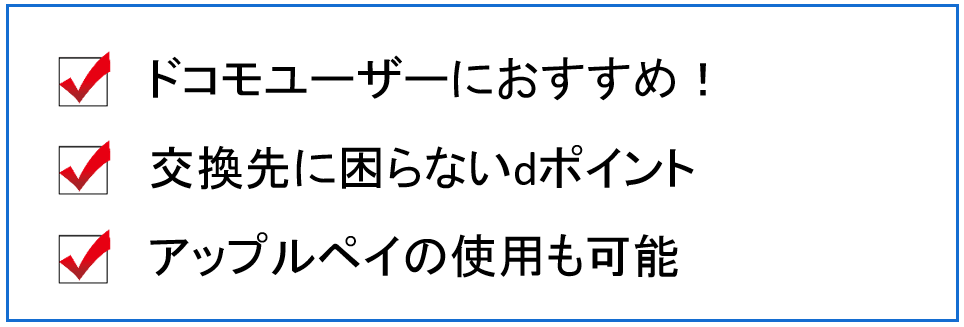 ドコモユーザーにおすすめ！

交換先に困らないdポイント

アップルペイの使用も可能